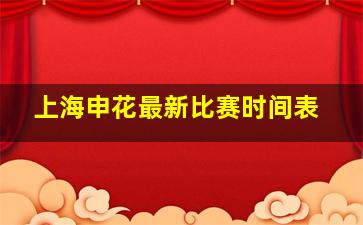 上海申花最新比赛时间表